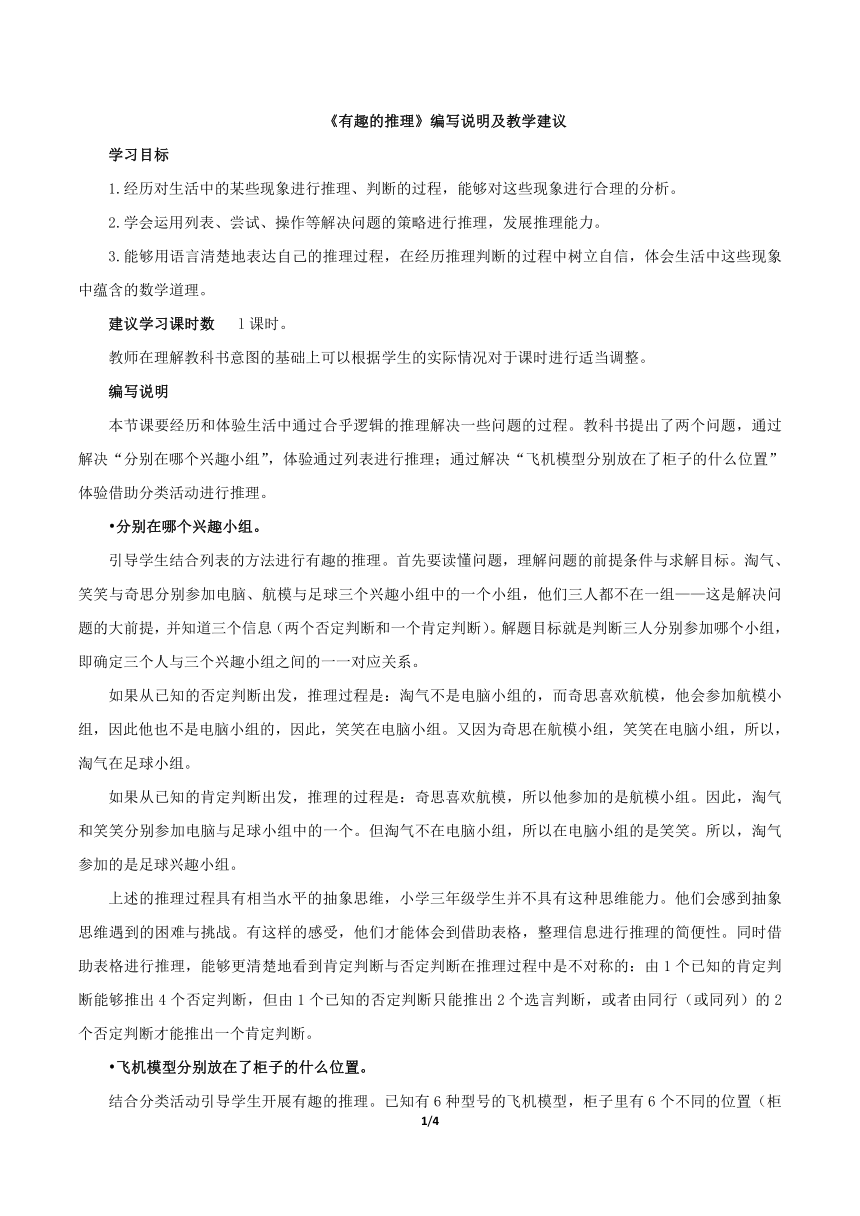 《有趣的推理》编写说明及教学建议

学习目标

1.经历对生活中的某些现象进行推理、判断的过程，能够对这些现象进行合理的分析。

2.学会运用列表、尝试、操作等解决问题的策略进行推理，发展推理能力。

3.能够用语言清楚地表达自己的推理过程，在经历推理判断的过程中树立自信，体会生活中这些现象中蕴含的数学道理。

建议学习课时数　1课时。

教师在理解教科书意图的基础上可以根据学生的实际情况对于课时进行适当调整。

编写说明

本节课要经历和体验生活中通过合乎逻辑的推理解决一些问题的过程。教科书提出了两个问题，通过解决“分别在哪个兴趣小组”，体验通过列表进行推理；通过解决“飞机模型分别放在了柜子的什么位置”体验借助分类活动进行推理。

•分别在哪个兴趣小组。

引导学生结合列表的方法进行有趣的推理。首先要读懂问题，理解问题的前提条件与求解目标。淘气、笑笑与奇思分别参加电脑、航模与足球三个兴趣小组中的一个小组，他们三人都不在一组——这是解决问题的大前提，并知道三个信息（两个否定判断和一个肯定判断）。解题目标就是判断三人分别参加哪个小组，即确定三个人与三个兴趣小组之间的一一对应关系。

如果从已知的否定判断出发，推理过程是：淘气不是电脑小组的，而奇思喜欢航模，他会参加航模小组，因此他也不是电脑小组的，因此，笑笑在电脑小组。又因为奇思在航模小组，笑笑在电脑小组，所以，淘气在足球小组。

如果从已知的肯定判断出发，推理的过程是：奇思喜欢航模，所以他参加的是航模小组。因此，淘气和笑笑分别参加电脑与足球小组中的一个。但淘气不在电脑小组，所以在电脑小组的是笑笑。所以，淘气参加的是足球兴趣小组。

上述的推理过程具有相当水平的抽象思维，小学三年级学生并不具有这种思维能力。他们会感到抽象思维遇到的困难与挑战。有这样的感受，他们才能体会到借助表格，整理信息进行推理的简便性。同时借助表格进行推理，能够更清楚地看到肯定判断与否定判断在推理过程中是不对称的：由1个已知的肯定判断能够推出4个否定判断，但由1个已知的否定判断只能推出2个选言判断，或者由同行（或同列）的2个否定判断才能推出一个肯定判断。

•飞机模型分别放在了柜子的什么位置。

结合分类活动引导学生开展有趣的推理。已知有6种型号的飞机模型，柜子里有6个不同的位置（柜

1/4